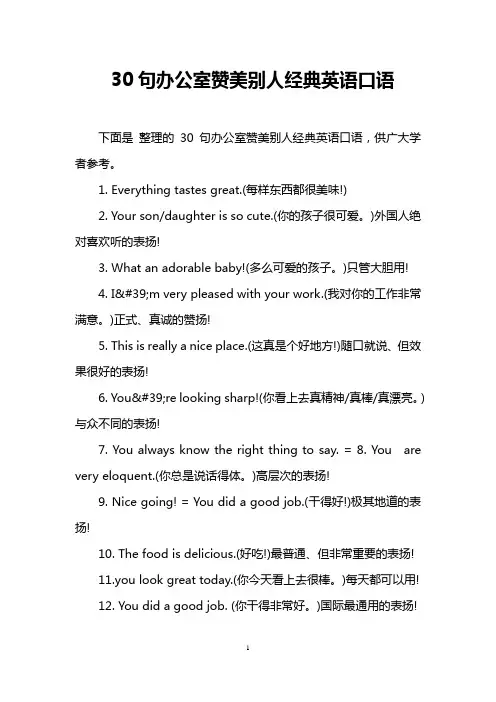 30 句办公室赞美别人经典英语口语

下面是 整理的 30 句办公室赞美别人经典英语口语，供广大学者参考。

1. Everything tastes great.(每样东西都很美味!)

2. Your son/daughter is so cute.(你的孩子很可爱。)外国人绝对喜欢听的表扬!

3. What an adorable baby!(多么可爱的孩子。)只管大胆用!

4. I&#39;m very pleased with your work.(我对你的工作非常满意。)正式、真诚的赞扬!

5. This is really a nice place.(这真是个好地方!)随口就说、但效果很好的表扬!

6. You&#39;re looking sharp!(你看上去真精神/真棒/真漂亮。)与众不同的表扬!

7. You always know the right thing to say. = 8. You are very eloquent.(你总是说话得体。)高层次的表扬!

9. Nice going! = You did a good job.(干得好!)极其地道的表扬!

10. The food is delicious.(好吃!)最普通、但非常重要的表扬!

11.you look great today.(你今天看上去很棒。)每天都可以用!

12. You did a good job. (你干得非常好。)国际最通用的表扬!

1